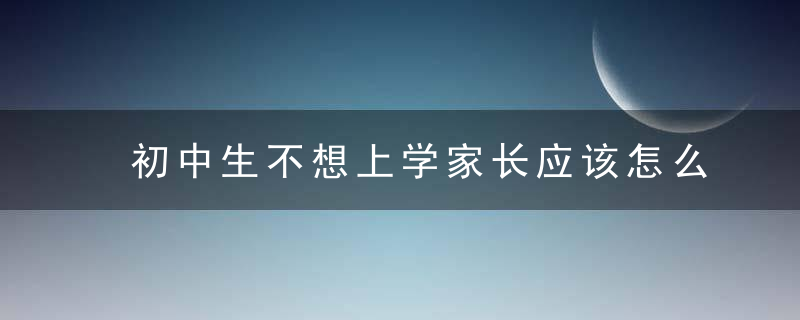 初中生不想上学家长应该怎么